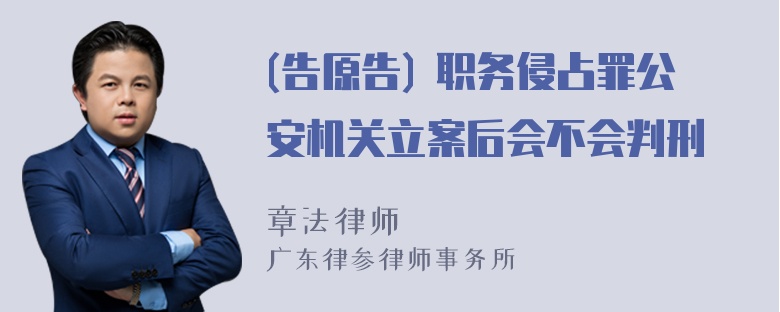 (告原告) 职务侵占罪公安机关立案后会不会判刑

章法律师
广东律参律师事务所